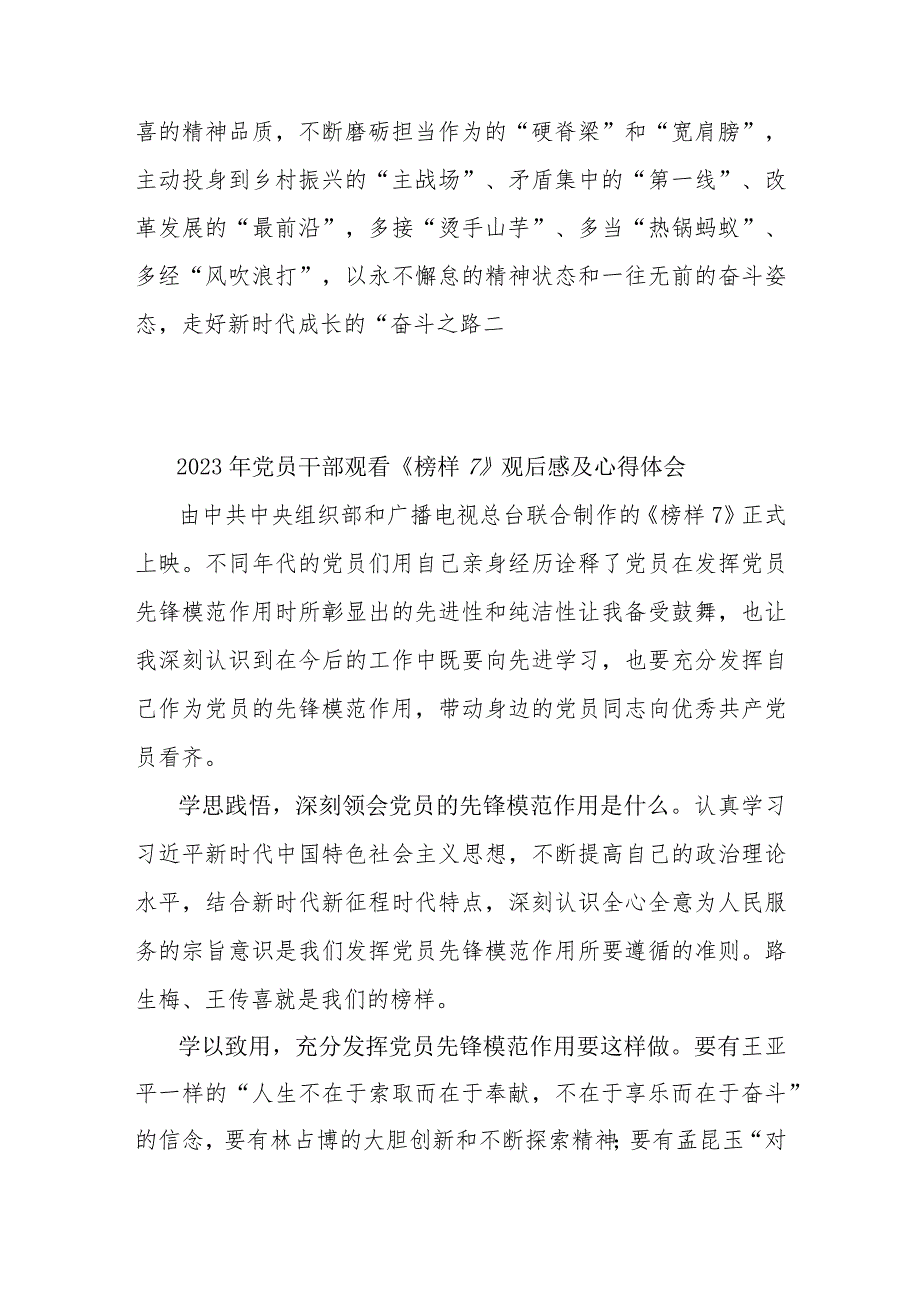 喜的精神品质，不断磨砺担当作为的“硬脊梁”和“宽肩膀”，主动投身到乡村振兴的“主战场”、矛盾集中的“第一线”、改革发展的“最前沿”，多接“烫手山芋”、多当“热锅蚂蚁”、多经“风吹浪打”，以永不懈怠的精神状态和一往无前的奋斗姿态，走好新时代成长的“奋斗之路二

2023年党员干部观看《榜样7》观后感及心得体会

由中共中央组织部和广播电视总台联合制作的《榜样7》正式上映。不同年代的党员们用自己亲身经历诠释了党员在发挥党员先锋模范作用时所彰显出的先进性和纯洁性让我备受鼓舞，也让我深刻认识到在今后的工作中既要向先进学习，也要充分发挥自己作为党员的先锋模范作用，带动身边的党员同志向优秀共产党员看齐。

学思践悟，深刻领会党员的先锋模范作用是什么。认真学习习近平新时代中国特色社会主义思想，不断提高自己的政治理论水平，结合新时代新征程时代特点，深刻认识全心全意为人民服务的宗旨意识是我们发挥党员先锋模范作用所要遵循的准则。路生梅、王传喜就是我们的榜样。

学以致用，充分发挥党员先锋模范作用要这样做。要有王亚平一样的“人生不在于索取而在于奉献，不在于享乐而在于奋斗”的信念，要有林占博的大胆创新和不断探索精神;要有孟昆玉“对